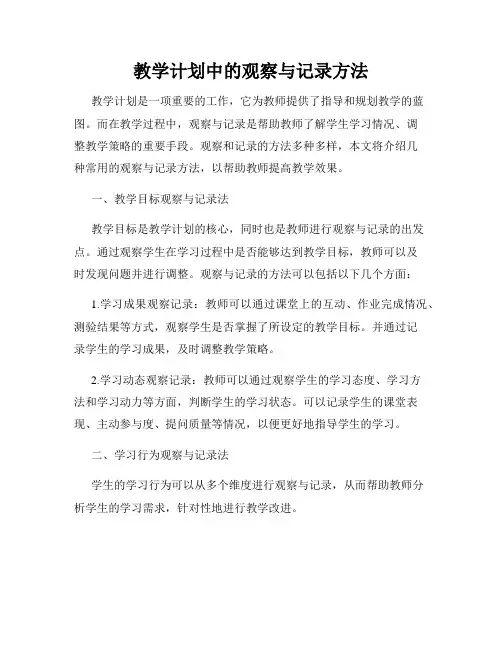 教学计划中的观察与记录方法

教学计划是一项重要的工作，它为教师提供了指导和规划教学的蓝图。而在教学过程中，观察与记录是帮助教师了解学生学习情况、调整教学策略的重要手段。观察和记录的方法多种多样，本文将介绍几种常用的观察与记录方法，以帮助教师提高教学效果。

一、教学目标观察与记录法

教学目标是教学计划的核心，同时也是教师进行观察与记录的出发点。通过观察学生在学习过程中是否能够达到教学目标，教师可以及时发现问题并进行调整。观察与记录的方法可以包括以下几个方面：

1.学习成果观察记录：教师可以通过课堂上的互动、作业完成情况、测验结果等方式，观察学生是否掌握了所设定的教学目标。并通过记录学生的学习成果，及时调整教学策略。

2.学习动态观察记录：教师可以通过观察学生的学习态度、学习方法和学习动力等方面，判断学生的学习状态。可以记录学生的课堂表现、主动参与度、提问质量等情况，以便更好地指导学生的学习。

二、学习行为观察与记录法

学生的学习行为可以从多个维度进行观察与记录，从而帮助教师分析学生的学习需求，针对性地进行教学改进。